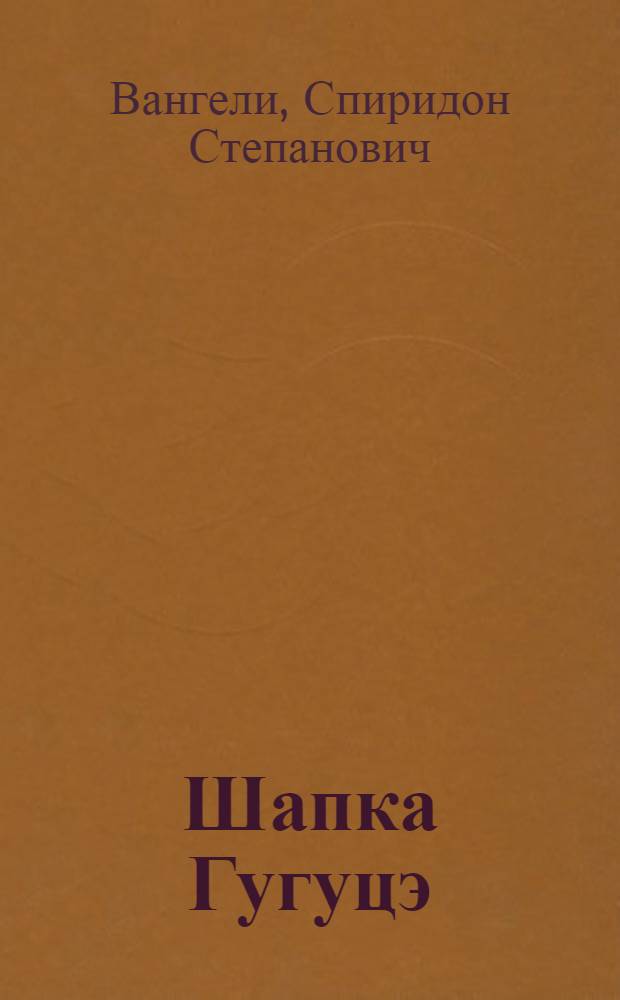 Вангели, Спиридон Степанович

Шапка Гугуцэ